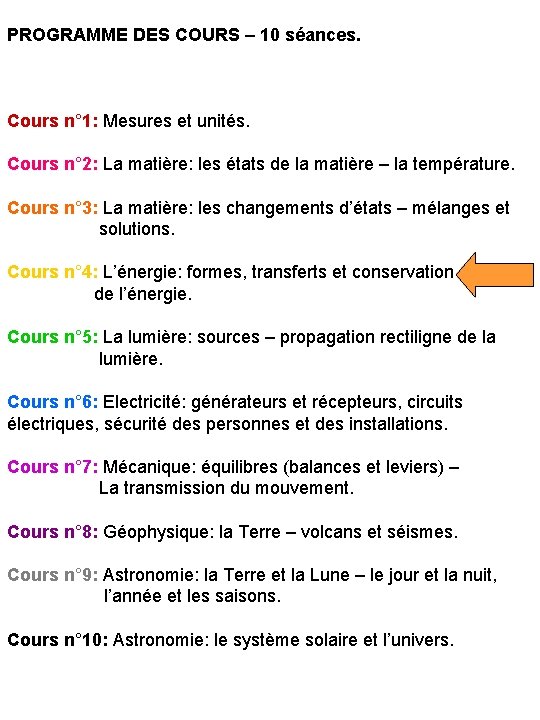 PROGRAMME DES COURS – 10 séances.

Cours n°1: Mesures et unités.

Cours n°2: La matière: les états de la matière – la température.

Cours n°3: La matière: les changements d'états – mélanges et solutions.

Cours n°4: L'énergie: formes, transferts et conservation de l'énergie.

Cours n°5: La lumière: sources – propagation rectiligne de la lumière.

Cours n°6: Electricité: générateurs et récepteurs, circuits électriques, sécurité des personnes et des installations.

Cours n°7: Mécanique: équilibres (balances et leviers) – La transmission du mouvement.

Cours n°8: Géophysique: la Terre – volcans et séismes.

Cours n°9: Astronomie: la Terre et la Lune – le jour et la nuit, l'année et les saisons.

Cours n°10: Astronomie: le système solaire et l'univers.